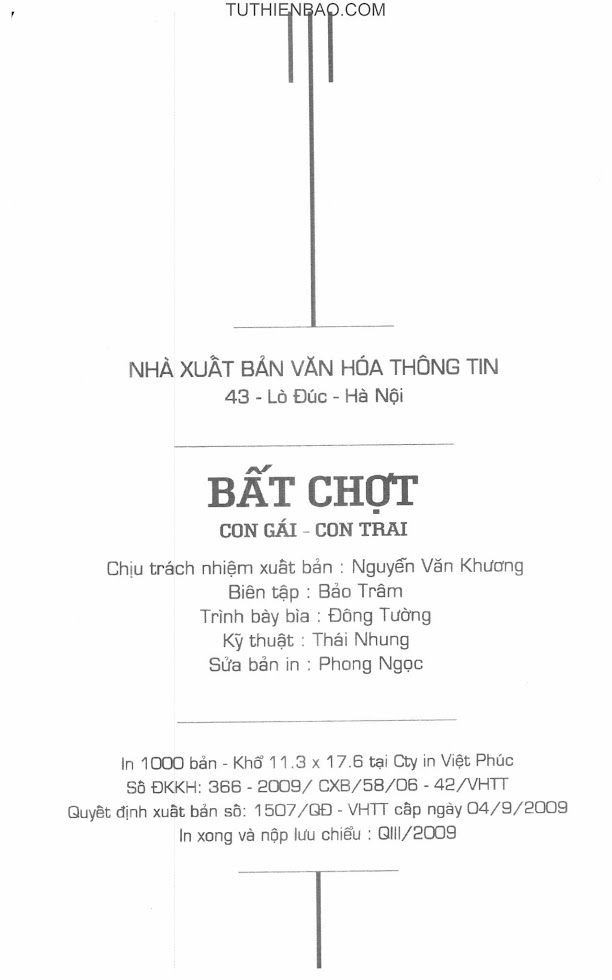 TUTHIENBAO.COM

NHÀ XUẤT BẢN VĂN HÓA THÔNG TIN
43 - Lò Đúc - Hà Nội

BẤT CHỢT
CON GÁI - CON TRAI

Chịu trách nhiệm xuất bản : Nguyễn Văn Khương
Biên tập : Bảo Trâm
Trình bày bìa : Đông Tường
Kỹ thuật : Thái Nhung
Sửa bản in : Phong Ngọc

In 1000 bản - Khổ 11.3 x 17.6 tại Cty in Việt Phúc
Số ĐKKH: 366 - 2009/ CXB/58/06 - 42/VHTT
Quyết định xuất bản số: 1507/QĐ - VHTT cấp ngày 04/9/2009
In xong và nộp lưu chiểu : QIII/2009